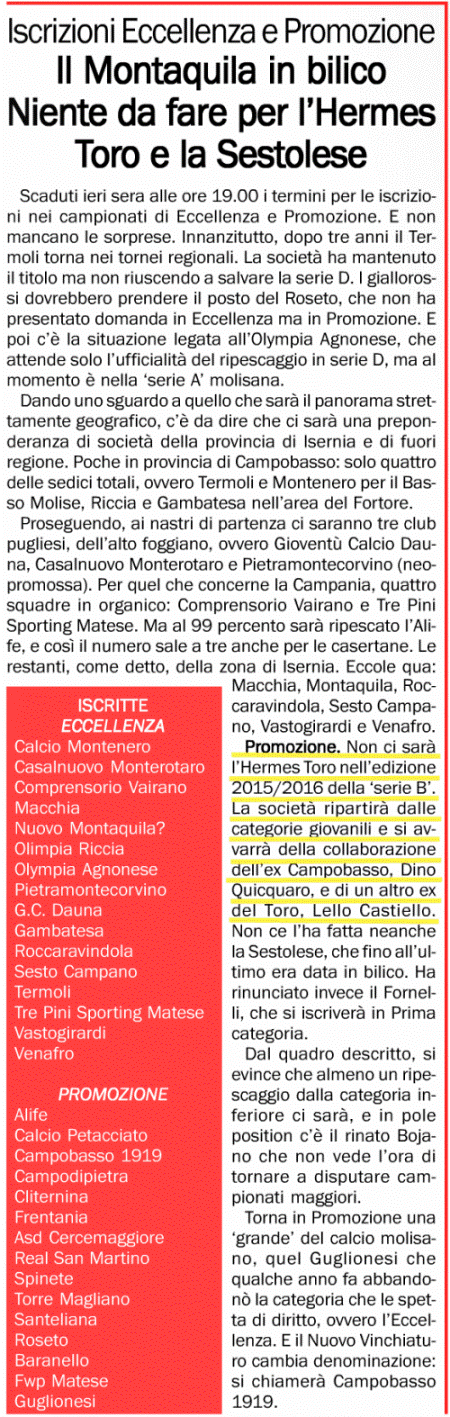 Iscrizioni Eccellenza e Promozione
Il Montaquila in bilico
Niente da fare per l'Hermes
Toro e la Sestolese

Scaduti ieri sera alle ore 19.00 i termini per le iscrizioni nei campionati di Eccellenza e Promozione. E non mancano le sorprese. Innanzitutto, dopo tre anni il Termoli torna nei tornei regionali. La società ha mantenuto il titolo ma non riuscendo a salvare la serie D. I giallorossi dovrebbero prendere il posto del Roseto, che non ha presentato domanda in Eccellenza ma in Promozione. E poi c'è la situazione legata all'Olympia Agnonese, che attende solo l'ufficialità del ripescaggio in serie D, ma al momento è nella 'serie A' molisana.

Dando uno sguardo a quello che sarà il panorama strettamente geografico, c'è da dire che ci sarà una preponderanza di società della provincia di Isernia e di fuori regione. Poche in provincia di Campobasso: solo quattro delle sedici totali, ovvero Termoli e Montenero per il Basso Molise, Riccia e Gambatesa nell'area del Fortore.

Proseguendo, ai nastri di partenza ci saranno tre club pugliesi, dell'alto foggiano, ovvero Gioventù Calcio Dauna, Casalnuovo Monterotaro e Pietramontecorvino (neopromossa). Per quel che concerne la Campania, quattro squadre in organico: Comprensorio Vairano e Tre Pini Sporting Matese. Ma al 99 percento sarà ripescato l'Alife, e così il numero sale a tre anche per le casertane. Le restanti, come detto, della zona di Isernia. Eccole qua: Macchia, Montaquila, Roccaravindola, Sesto Campano, Vastogirardi e Venafro.

Promozione. Non ci sarà l'Hermes Toro nell'edizione 2015/2016 della 'serie B'. La società ripartirà dalle categorie giovanili e si avvarrà della collaborazione dell'ex Campobasso, Dino Quicquaro, e di un altro ex del Toro, Lello Castiello. Non ce l'ha fatta neanche la Sestolese, che fino all'ultimo era data in bilico. Ha rinunciato invece il Fornelli, che si iscriverà in Prima categoria.

Dal quadro descritto, si evince che almeno un ripescaggio dalla categoria inferiore ci sarà, e in pole position c'è il rinato Bojano che non vede l'ora di tornare a disputare campionati maggiori.

Torna in Promozione una 'grande' del calcio molisano, quel Guglionesi che qualche anno fa abbandonò la categoria che le spetta di diritto, ovvero l'Eccellenza. E il Nuovo Vinchiaturo cambia denominazione: si chiamerà Campobasso 1919.

ISCRITTE
ECCELLENZA
Calcio Montenero
Casalnuovo Monterotaro
Comprensorio Vairano
Macchia
Nuovo Montaquila?
Olimpia Riccia
Olympia Agnonese
Pietramontecorvino
G.C. Dauna
Gambatesa
Roccaravindola
Sesto Campano
Termoli
Tre Pini Sporting Matese
Vastogirardi
Venafro

PROMOZIONE
Alife
Calcio Petacciato
Campobasso 1919
Campodipietra
Cliternina
Frentania
Asd Cercemaggiore
Real San Martino
Spinete
Torre Magliano
Santeliana
Roseto
Baranello
Fwp Matese
Guglionesi